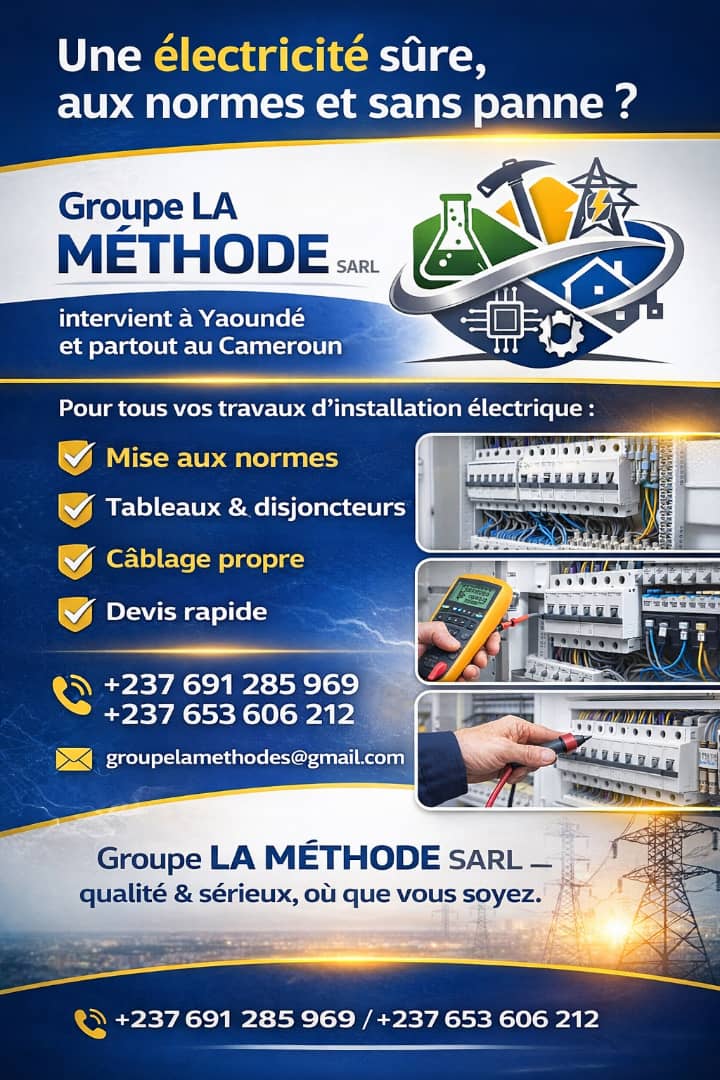 Une électricité sûre, aux normes et sans panne ?

Groupe LA MÉTHODE SARL

intervient à Yaoundé et partout au Cameroun

Pour tous vos travaux d'installation électrique :

Mise aux normes

Tableaux & disjoncteurs

Câblage propre

Devis rapide

+237 691 285 969
+237 653 606 212

groupelamethodes@gmail.com

Groupe LA MÉTHODE SARL — qualité & sérieux, où que vous soyez.

+237 691 285 969 / +237 653 606 212